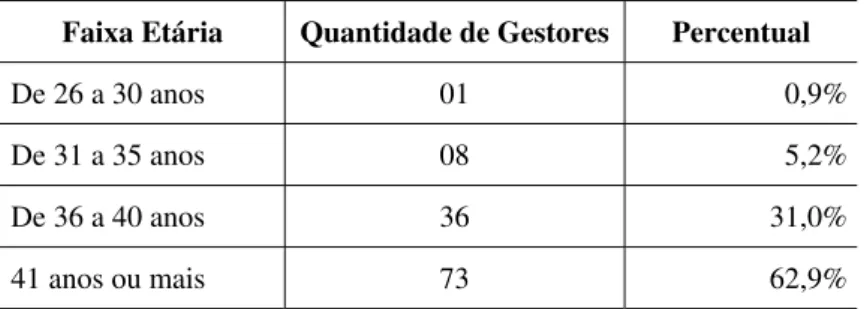 | Faixa Etária | Quantidade de Gestores | Percentual |
|---|---|---|
| De 26 a 30 anos | 01 | 0,9% |
| De 31 a 35 anos | 08 | 5,2% |
| De 36 a 40 anos | 36 | 31,0% |
| 41 anos ou mais | 73 | 62,9% |